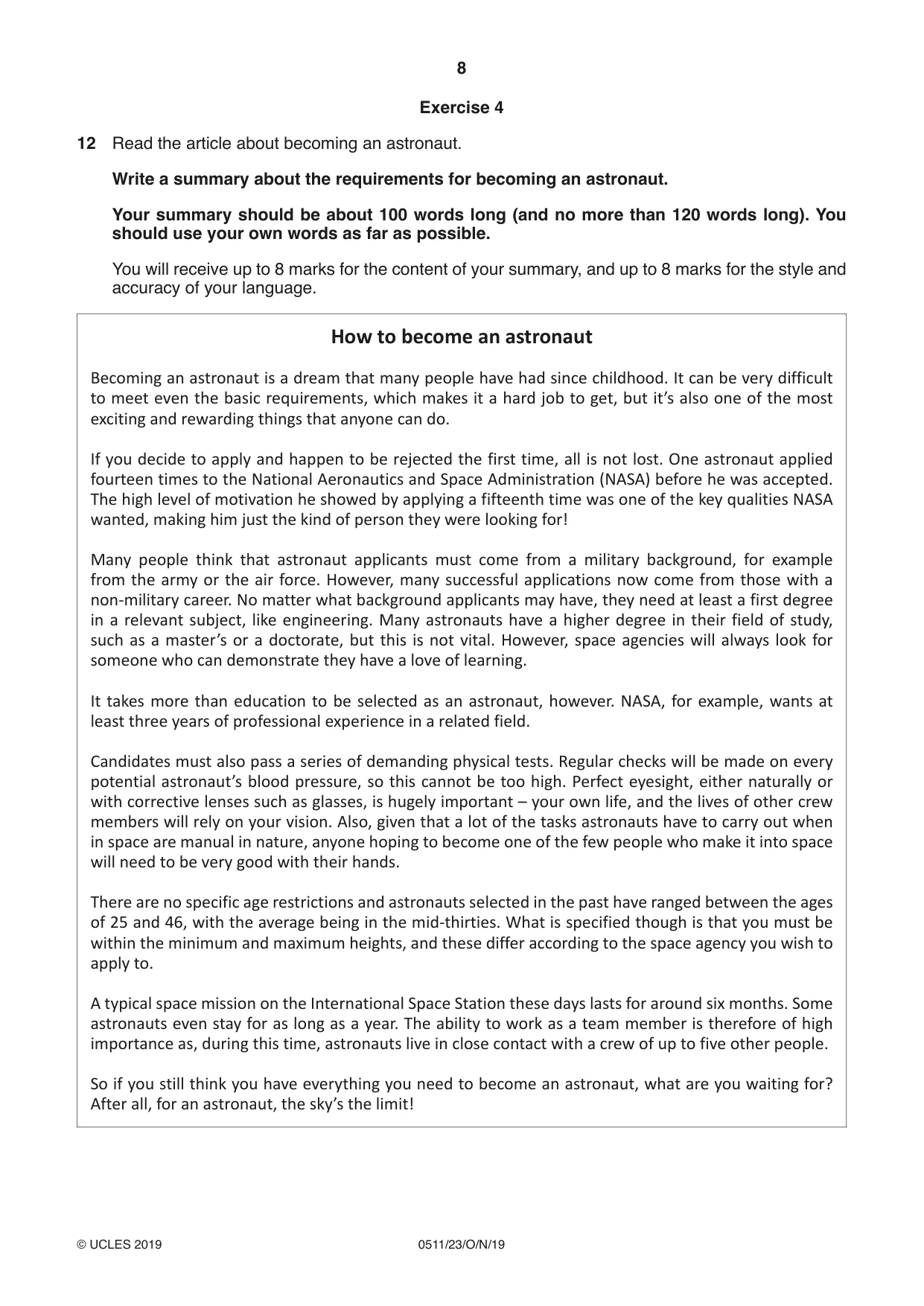 8

Exercise 4

12 Read the article about becoming an astronaut.

Write a summary about the requirements for becoming an astronaut.

Your summary should be about 100 words long (and no more than 120 words long). You should use your own words as far as possible.

You will receive up to 8 marks for the content of your summary, and up to 8 marks for the style and accuracy of your language.

How to become an astronaut

Becoming an astronaut is a dream that many people have had since childhood. It can be very difficult to meet even the basic requirements, which makes it a hard job to get, but it's also one of the most exciting and rewarding things that anyone can do.

If you decide to apply and happen to be rejected the first time, all is not lost. One astronaut applied fourteen times to the National Aeronautics and Space Administration (NASA) before he was accepted. The high level of motivation he showed by applying a fifteenth time was one of the key qualities NASA wanted, making him just the kind of person they were looking for!

Many people think that astronaut applicants must come from a military background, for example from the army or the air force. However, many successful applications now come from those with a non-military career. No matter what background applicants may have, they need at least a first degree in a relevant subject, like engineering. Many astronauts have a higher degree in their field of study, such as a master's or a doctorate, but this is not vital. However, space agencies will always look for someone who can demonstrate they have a love of learning.

It takes more than education to be selected as an astronaut, however. NASA, for example, wants at least three years of professional experience in a related field.

Candidates must also pass a series of demanding physical tests. Regular checks will be made on every potential astronaut's blood pressure, so this cannot be too high. Perfect eyesight, either naturally or with corrective lenses such as glasses, is hugely important – your own life, and the lives of other crew members will rely on your vision. Also, given that a lot of the tasks astronauts have to carry out when in space are manual in nature, anyone hoping to become one of the few people who make it into space will need to be very good with their hands.

There are no specific age restrictions and astronauts selected in the past have ranged between the ages of 25 and 46, with the average being in the mid-thirties. What is specified though is that you must be within the minimum and maximum heights, and these differ according to the space agency you wish to apply to.

A typical space mission on the International Space Station these days lasts for around six months. Some astronauts even stay for as long as a year. The ability to work as a team member is therefore of high importance as, during this time, astronauts live in close contact with a crew of up to five other people.

So if you still think you have everything you need to become an astronaut, what are you waiting for? After all, for an astronaut, the sky's the limit!

© UCLES 2019 0511/23/O/N/19